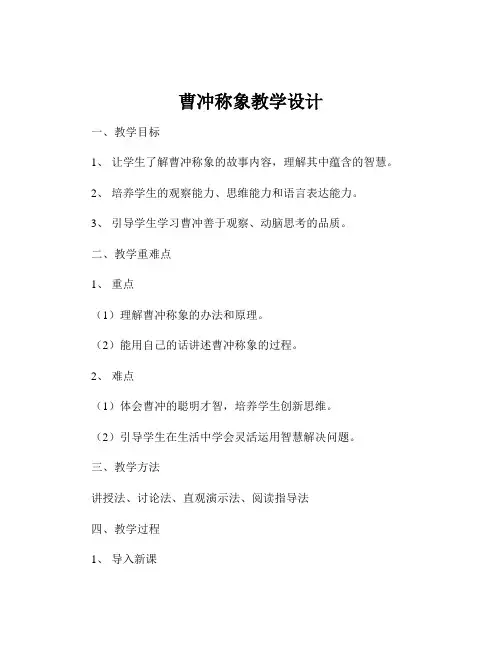 曹冲称象教学设计

一、教学目标

1、让学生了解曹冲称象的故事内容，理解其中蕴含的智慧。

2、培养学生的观察能力、思维能力和语言表达能力。

3、引导学生学习曹冲善于观察、动脑思考的品质。

二、教学重难点

1、重点

（1）理解曹冲称象的办法和原理。

（2）能用自己的话讲述曹冲称象的过程。

2、难点

（1）体会曹冲的聪明才智，培养学生创新思维。

（2）引导学生在生活中学会灵活运用智慧解决问题。

三、教学方法

讲授法、讨论法、直观演示法、阅读指导法

四、教学过程

1、导入新课